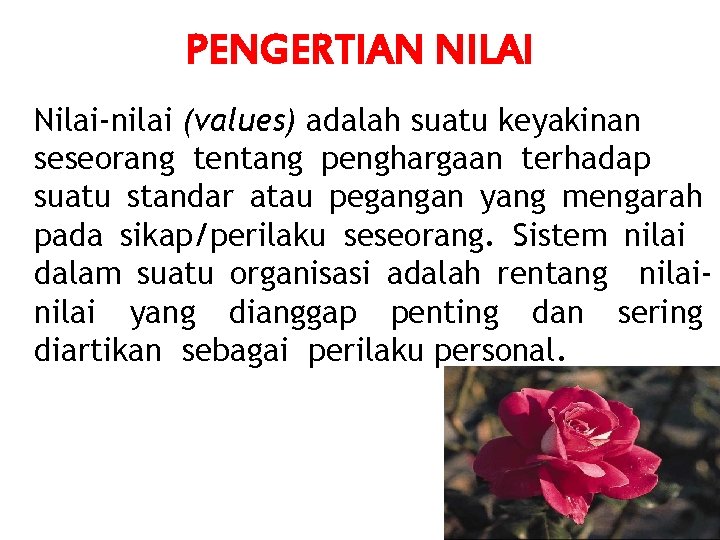 PENGERTIAN NILAI

Nilai-nilai (values) adalah suatu keyakinan seseorang tentang penghargaan terhadap suatu standar atau pegangan yang mengarah pada sikap/perilaku seseorang. Sistem nilai dalam suatu organisasi adalah rentang nilai-nilai yang dianggap penting dan sering diartikan sebagai perilaku personal.